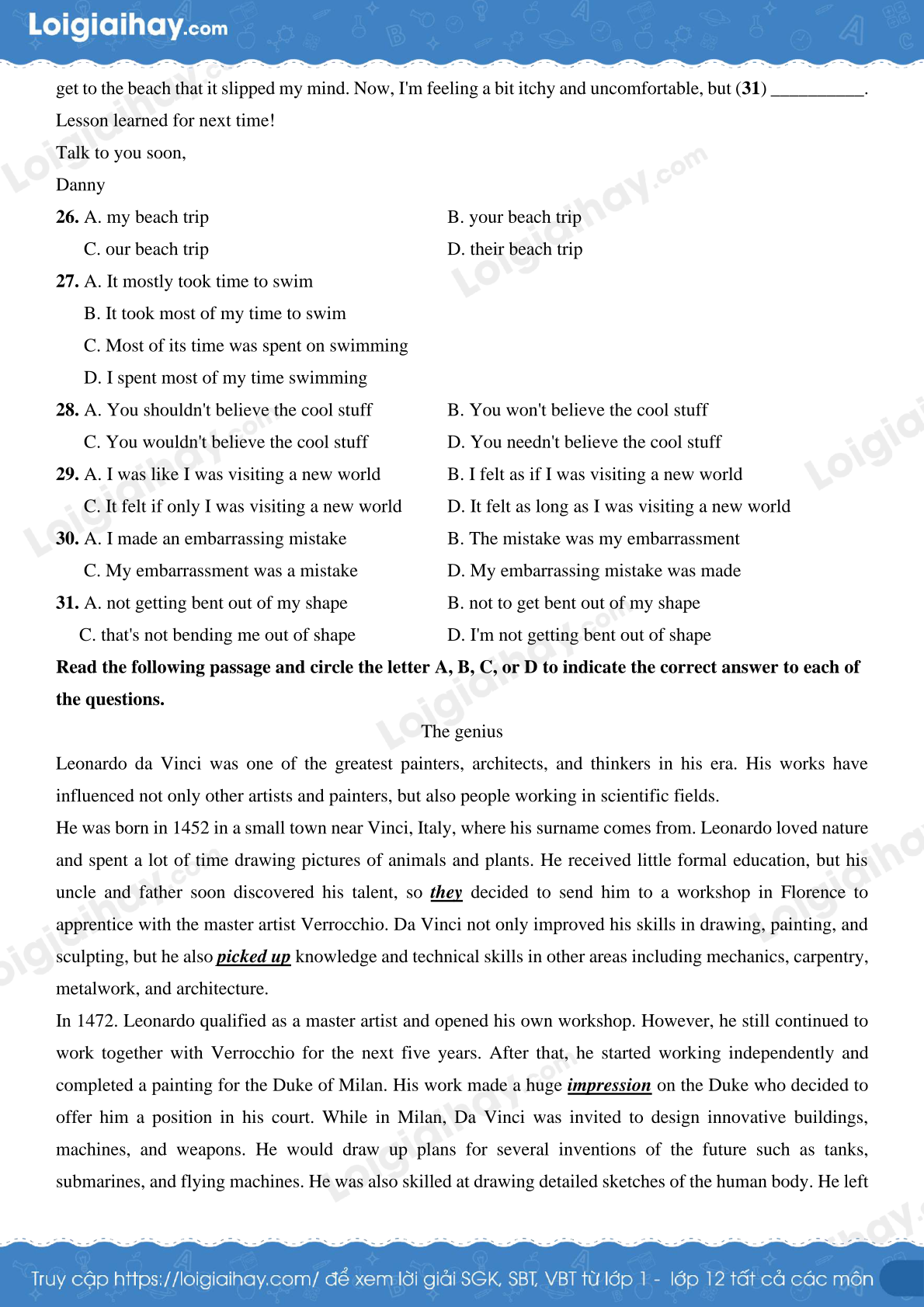 Loigiaihay.com

get to the beach that it slipped my mind. Now, I'm feeling a bit itchy and uncomfortable, but (31) __________. Lesson learned for next time!

Talk to you soon,

Danny

26. A. my beach trip B. your beach trip
C. our beach trip D. their beach trip

27. A. It mostly took time to swim
B. It took most of my time to swim
C. Most of its time was spent on swimming
D. I spent most of my time swimming

28. A. You shouldn't believe the cool stuff B. You won't believe the cool stuff
C. You wouldn't believe the cool stuff D. You needn't believe the cool stuff

29. A. I was like I was visiting a new world B. I felt as if I was visiting a new world
C. It felt if only I was visiting a new world D. It felt as long as I was visiting a new world

30. A. I made an embarrassing mistake B. The mistake was my embarrassment
C. My embarrassment was a mistake D. My embarrassing mistake was made

31. A. not getting bent out of my shape B. not to get bent out of my shape
C. that's not bending me out of shape D. I'm not getting bent out of shape

Read the following passage and circle the letter A, B, C, or D to indicate the correct answer to each of the questions.

The genius

Leonardo da Vinci was one of the greatest painters, architects, and thinkers in his era. His works have influenced not only other artists and painters, but also people working in scientific fields.

He was born in 1452 in a small town near Vinci, Italy, where his surname comes from. Leonardo loved nature and spent a lot of time drawing pictures of animals and plants. He received little formal education, but his uncle and father soon discovered his talent, so they decided to send him to a workshop in Florence to apprentice with the master artist Verrocchio. Da Vinci not only improved his skills in drawing, painting, and sculpting, but he also picked up knowledge and technical skills in other areas including mechanics, carpentry, metalwork, and architecture.

In 1472. Leonardo qualified as a master artist and opened his own workshop. However, he still continued to work together with Verrocchio for the next five years. After that, he started working independently and completed a painting for the Duke of Milan. His work made a huge impression on the Duke who decided to offer him a position in his court. While in Milan, Da Vinci was invited to design innovative buildings, machines, and weapons. He would draw up plans for several inventions of the future such as tanks, submarines, and flying machines. He was also skilled at drawing detailed sketches of the human body. He left

Truy cập https://loigiaihay.com/ để xem lời giải SGK, SBT, VBT từ lớp 1 - lớp 12 tất cả các môn